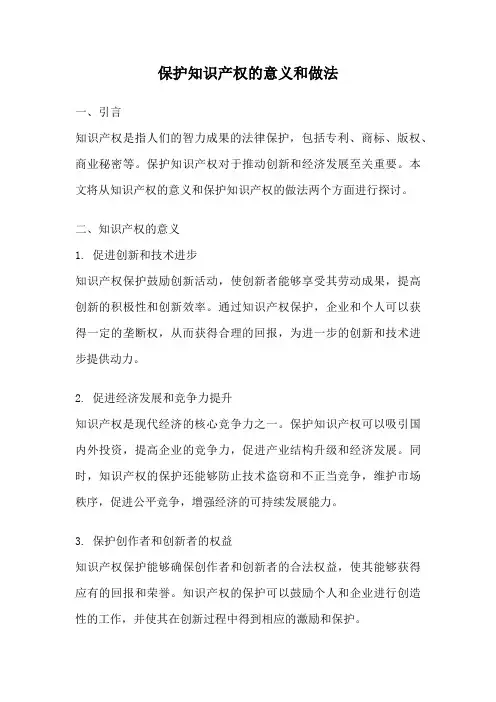 保护知识产权的意义和做法

一、引言

知识产权是指人们的智力成果的法律保护，包括专利、商标、版权、商业秘密等。保护知识产权对于推动创新和经济发展至关重要。本文将从知识产权的意义和保护知识产权的做法两个方面进行探讨。

二、知识产权的意义

1. 促进创新和技术进步

知识产权保护鼓励创新活动，使创新者能够享受其劳动成果，提高创新的积极性和创新效率。通过知识产权保护，企业和个人可以获得一定的垄断权，从而获得合理的回报，为进一步的创新和技术进步提供动力。

2. 促进经济发展和竞争力提升

知识产权是现代经济的核心竞争力之一。保护知识产权可以吸引国内外投资，提高企业的竞争力，促进产业结构升级和经济发展。同时，知识产权的保护还能够防止技术盗窃和不正当竞争，维护市场秩序，促进公平竞争，增强经济的可持续发展能力。

3. 保护创作者和创新者的权益

知识产权保护能够确保创作者和创新者的合法权益，使其能够获得应有的回报和荣誉。知识产权的保护可以鼓励个人和企业进行创造性的工作，并使其在创新过程中得到相应的激励和保护。